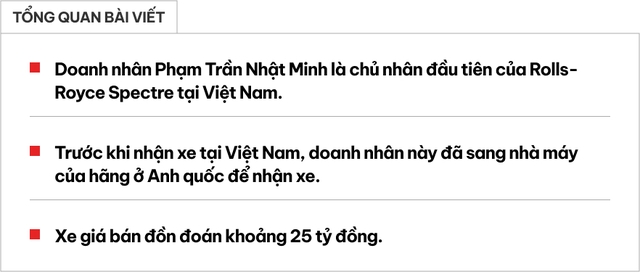 TỔNG QUAN BÀI VIẾT

Doanh nhân Phạm Trần Nhật Minh là chủ nhân đầu tiên của Rolls-Royce Spectre tại Việt Nam.

Trước khi nhận xe tại Việt Nam, doanh nhân này đã sang nhà máy của hãng ở Anh quốc để nhận xe.

Xe giá bán đồn đoán khoảng 25 tỷ đồng.